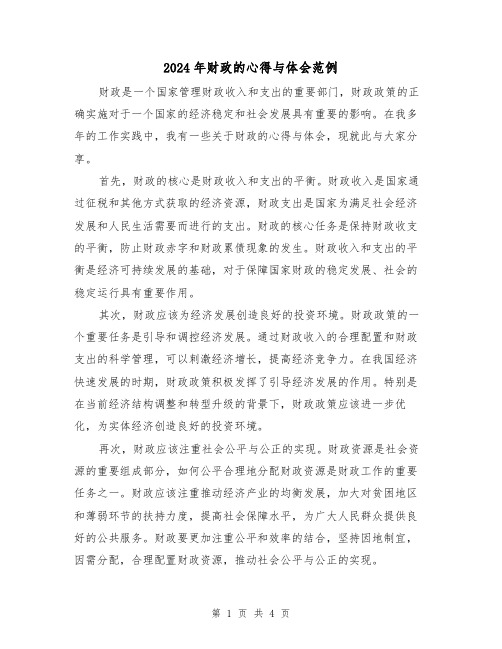 2024年财政的心得与体会范例

财政是一个国家管理财政收入和支出的重要部门，财政政策的正确实施对于一个国家的经济稳定和社会发展具有重要的影响。在我多年的工作实践中，我有一些关于财政的心得与体会，现就此与大家分享。

首先，财政的核心是财政收入和支出的平衡。财政收入是国家通过征税和其他方式获取的经济资源，财政支出是国家为满足社会经济发展和人民生活需要而进行的支出。财政的核心任务是保持财政收支的平衡，防止财政赤字和财政累债现象的发生。财政收入和支出的平衡是经济可持续发展的基础，对于保障国家财政的稳定发展、社会的稳定运行具有重要作用。

其次，财政应该为经济发展创造良好的投资环境。财政政策的一个重要任务是引导和调控经济发展。通过财政收入的合理配置和财政支出的科学管理，可以刺激经济增长，提高经济竞争力。在我国经济快速发展的时期，财政政策积极发挥了引导经济发展的作用。特别是在当前经济结构调整和转型升级的背景下，财政政策应该进一步优化，为实体经济创造良好的投资环境。

再次，财政应该注重社会公平与公正的实现。财政资源是社会资源的重要组成部分，如何公平合理地分配财政资源是财政工作的重要任务之一。财政应该注重推动经济产业的均衡发展，加大对贫困地区和薄弱环节的扶持力度，提高社会保障水平，为广大人民群众提供良好的公共服务。财政要更加注重公平和效率的结合，坚持因地制宜，因需分配，合理配置财政资源，推动社会公平与公正的实现。

第 1 页 共 4 页